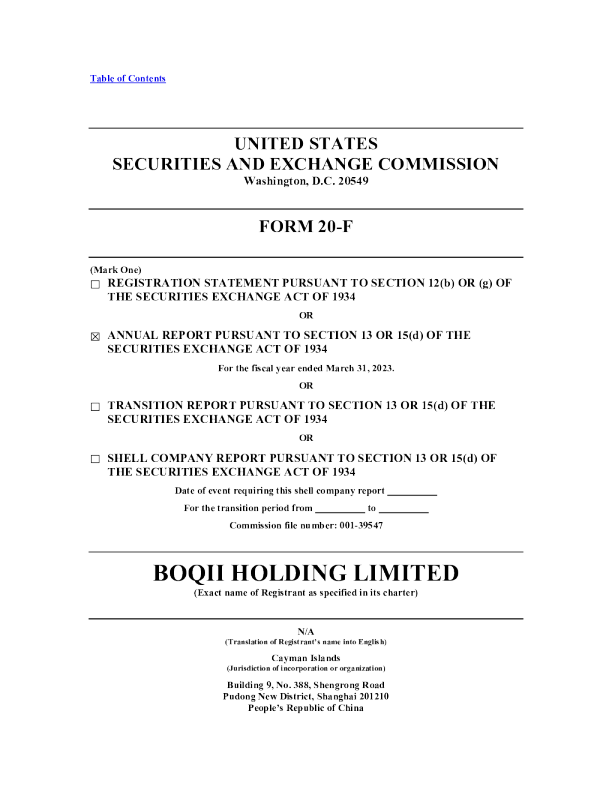 Table of Contents

UNITED STATES
SECURITIES AND EXCHANGE COMMISSION
Washington, D.C. 20549

FORM 20-F

(Mark One)
☐ REGISTRATION STATEMENT PURSUANT TO SECTION 12(b) OR (g) OF THE SECURITIES EXCHANGE ACT OF 1934

OR

☒ ANNUAL REPORT PURSUANT TO SECTION 13 OR 15(d) OF THE SECURITIES EXCHANGE ACT OF 1934

For the fiscal year ended March 31, 2023.

OR

☐ TRANSITION REPORT PURSUANT TO SECTION 13 OR 15(d) OF THE SECURITIES EXCHANGE ACT OF 1934

OR

☐ SHELL COMPANY REPORT PURSUANT TO SECTION 13 OR 15(d) OF THE SECURITIES EXCHANGE ACT OF 1934

Date of event requiring this shell company report __________

For the transition period from __________ to __________

Commission file number: 001-39547

BOQII HOLDING LIMITED
(Exact name of Registrant as specified in its charter)

N/A
(Translation of Registrant's name into English)

Cayman Islands
(Jurisdiction of incorporation or organization)

Building 9, No. 388, Shengrong Road
Pudong New District, Shanghai 201210
People's Republic of China